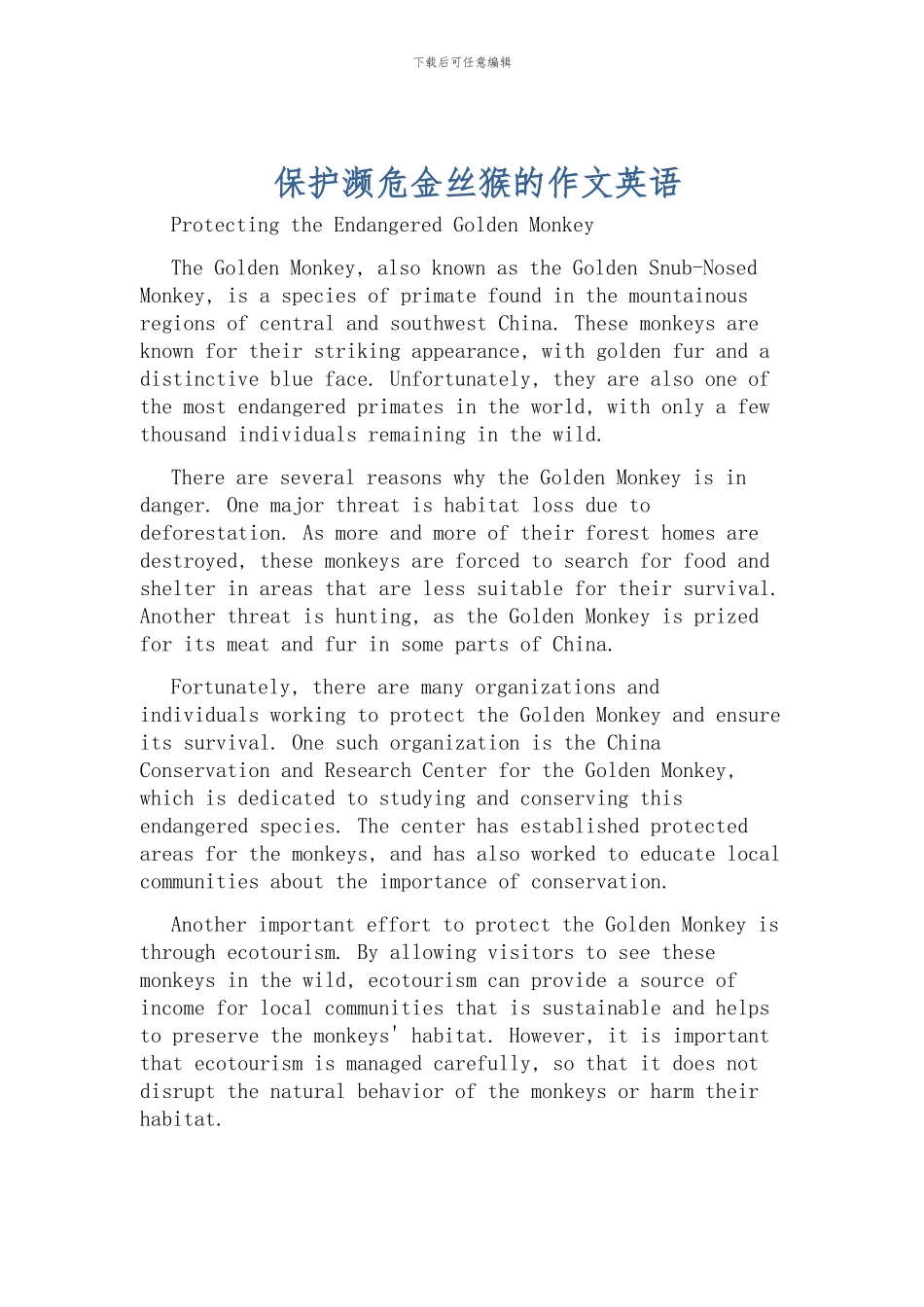 下载后可任意编辑

保护濒危金丝猴的作文英语

Protecting the Endangered Golden Monkey

The Golden Monkey, also known as the Golden Snub-Nosed Monkey, is a species of primate found in the mountainous regions of central and southwest China. These monkeys are known for their striking appearance, with golden fur and a distinctive blue face. Unfortunately, they are also one of the most endangered primates in the world, with only a few thousand individuals remaining in the wild.

There are several reasons why the Golden Monkey is in danger. One major threat is habitat loss due to deforestation. As more and more of their forest homes are destroyed, these monkeys are forced to search for food and shelter in areas that are less suitable for their survival. Another threat is hunting, as the Golden Monkey is prized for its meat and fur in some parts of China.

Fortunately, there are many organizations and individuals working to protect the Golden Monkey and ensure its survival. One such organization is the China Conservation and Research Center for the Golden Monkey, which is dedicated to studying and conserving this endangered species. The center has established protected areas for the monkeys, and has also worked to educate local communities about the importance of conservation.

Another important effort to protect the Golden Monkey is through ecotourism. By allowing visitors to see these monkeys in the wild, ecotourism can provide a source of income for local communities that is sustainable and helps to preserve the monkeys' habitat. However, it is important that ecotourism is managed carefully, so that it does not disrupt the natural behavior of the monkeys or harm their habitat.